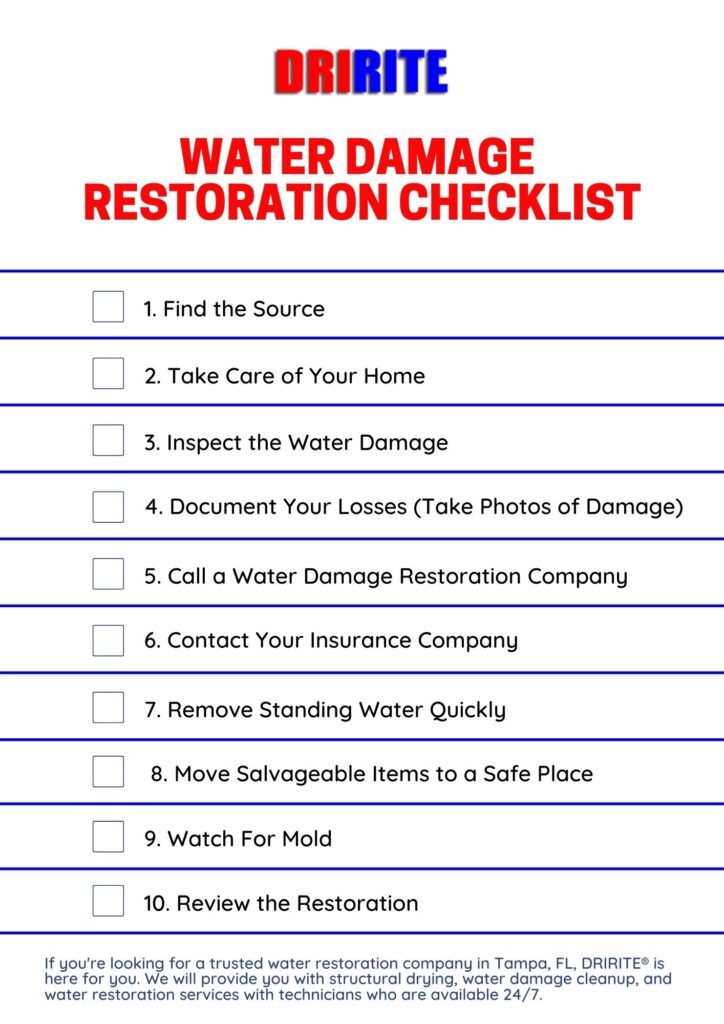 DRIRITE

WATER DAMAGE RESTORATION CHECKLIST

1. Find the Source

2. Take Care of Your Home

3. Inspect the Water Damage

4. Document Your Losses (Take Photos of Damage)

5. Call a Water Damage Restoration Company

6. Contact Your Insurance Company

7. Remove Standing Water Quickly

8. Move Salvageable Items to a Safe Place

9. Watch For Mold

10. Review the Restoration

If you're looking for a trusted water restoration company in Tampa, FL, DRIRITE® is here for you. We will provide you with structural drying, water damage cleanup, and water restoration services with technicians who are available 24/7.